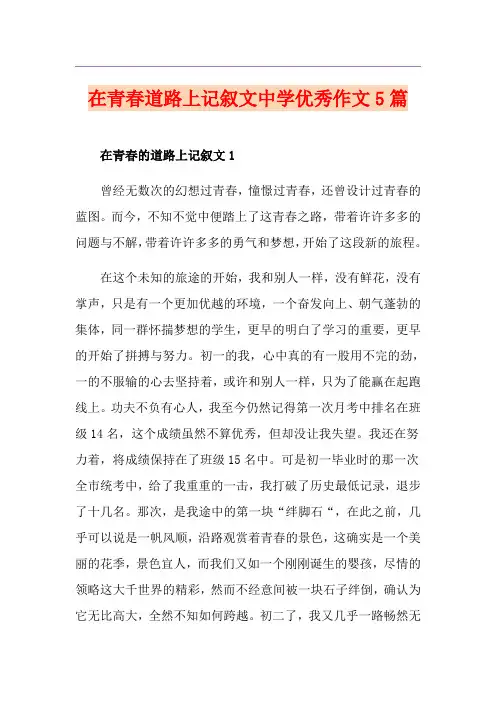 在青春道路上记叙文中学优秀作文5篇

在青春的道路上记叙文1

曾经无数次的幻想过青春，憧憬过青春，还曾设计过青春的蓝图。而今，不知不觉中便踏上了这青春之路，带着许许多多的问题与不解，带着许许多多的勇气和梦想，开始了这段新的旅程。

在这个未知的旅途的开始，我和别人一样，没有鲜花，没有掌声，只是有一个更加优越的环境，一个奋发向上、朝气蓬勃的集体，同一群怀揣梦想的学生，更早的明白了学习的重要，更早的开始了拼搏与努力。初一的我，心中真的有一股用不完的劲，一的不服输的心去坚持着，或许和别人一样，只为了能赢在起跑线上。功夫不负有心人，我至今仍然记得第一次月考中排名在班级14名，这个成绩虽然不算优秀，但却没让我失望。我还在努力着，将成绩保持在了班级15名中。可是初一毕业时的那一次全市统考中，给了我重重的一击，我打破了历史最低记录，退步了十几名。那次，是我途中的第一块“绊脚石“，在此之前，几乎可以说是一帆风顺，沿路观赏着青春的景色，这确实是一个美丽的花季，景色宜人，而我们又如一个刚刚诞生的婴孩，尽情的领略这大千世界的精彩，然而不经意间被一块石子绊倒，确认为它无比高大，全然不知如何跨越。初二了，我又几乎一路畅然无